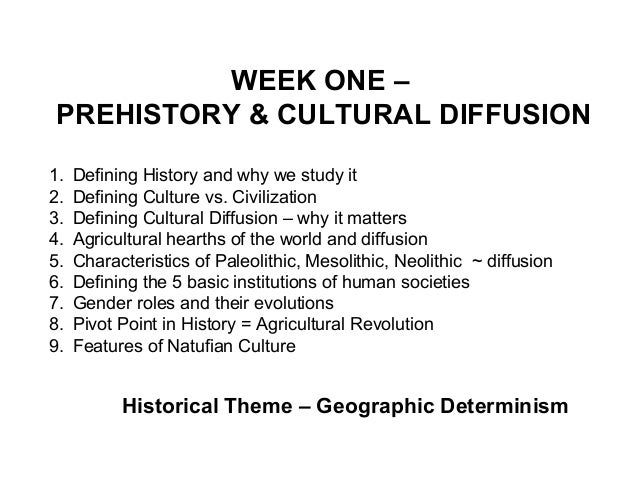 WEEK ONE –
PREHISTORY & CULTURAL DIFFUSION

1. Defining History and why we study it
2. Defining Culture vs. Civilization
3. Defining Cultural Diffusion – why it matters
4. Agricultural hearths of the world and diffusion
5. Characteristics of Paleolithic, Mesolithic, Neolithic ~ diffusion
6. Defining the 5 basic institutions of human societies
7. Gender roles and their evolutions
8. Pivot Point in History = Agricultural Revolution
9. Features of Natufian Culture

Historical Theme – Geographic Determinism